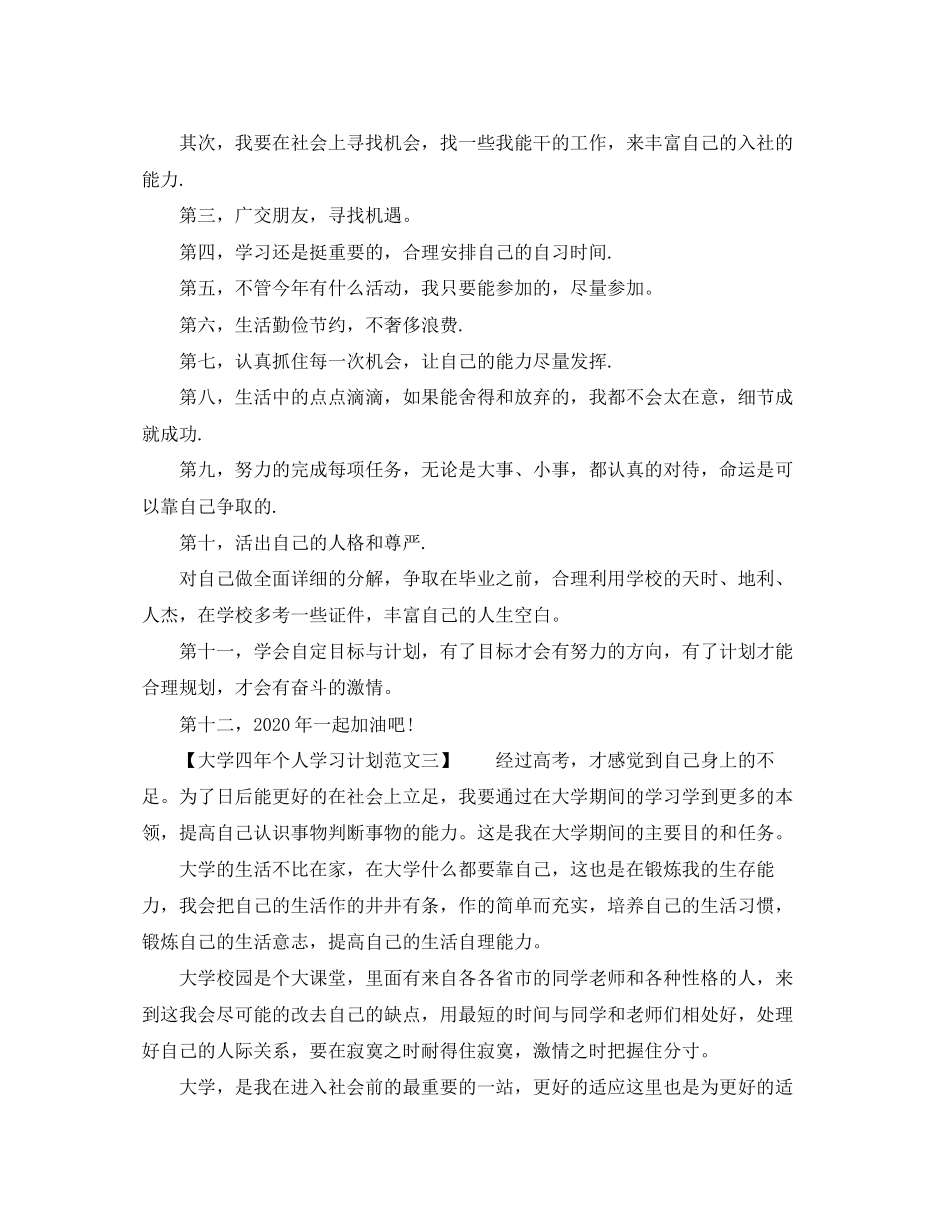 其次，我要在社会上寻找机会，找一些我能干的工作，来丰富自己的入社的能力.

第三，广交朋友，寻找机遇。

第四，学习还是挺重要的，合理安排自己的自习时间.

第五，不管今年有什么活动，我只要能参加的，尽量参加。

第六，生活勤俭节约，不奢侈浪费.

第七，认真抓住每一次机会，让自己的能力尽量发挥.

第八，生活中的点点滴滴，如果能舍得和放弃的，我都不会太在意，细节成就成功.

第九，努力的完成每项任务，无论是大事、小事，都认真的对待，命运是可以靠自己争取的.

第十，活出自己的人格和尊严.

对自己做全面详细的分解，争取在毕业之前，合理利用学校的天时、地利、人杰，在学校多考一些证件，丰富自己的人生空白。

第十一，学会自定目标与计划，有了目标才会有努力的方向，有了计划才能合理规划，才会有奋斗的激情。

第十二，2020年一起加油吧!

【大学四年个人学习计划范文三】　　经过高考，才感觉到自己身上的不足。为了日后能更好的在社会上立足，我要通过在大学期间的学习学到更多的本领，提高自己认识事物判断事物的能力。这是我在大学期间的主要目的和任务。

大学的生活不比在家，在大学什么都要靠自己，这也是在锻炼我的生存能力，我会把自己的生活作的井井有条，作的简单而充实，培养自己的生活习惯，锻炼自己的生活意志，提高自己的生活自理能力。

大学校园是个大课堂，里面有来自各各省市的同学老师和各种性格的人，来到这我会尽可能的改去自己的缺点，用最短的时间与同学和老师们相处好，处理好自己的人际关系，要在寂寞之时耐得住寂寞，激情之时把握住分寸。

大学，是我在进入社会前的最重要的一站，更好的适应这里也是为更好的适